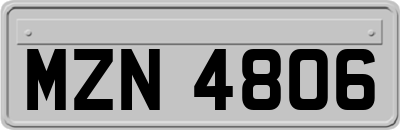 MZN 4806